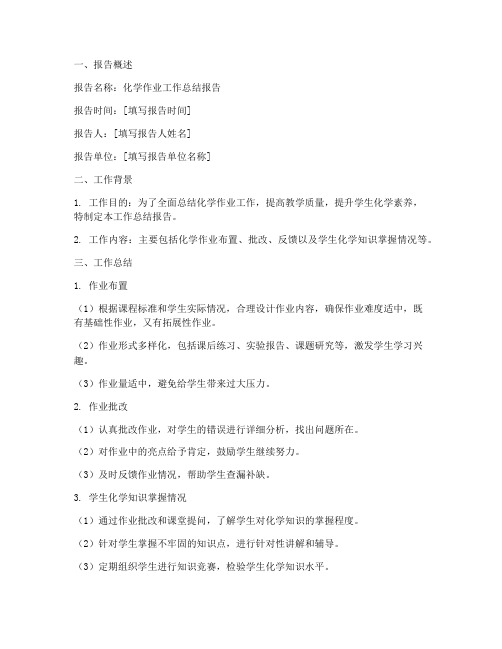 一、报告概述

报告名称：化学作业工作总结报告

报告时间：[填写报告时间]

报告人：[填写报告人姓名]

报告单位：[填写报告单位名称]

二、工作背景

1. 工作目的：为了全面总结化学作业工作，提高教学质量，提升学生化学素养，特制定本工作总结报告。

2. 工作内容：主要包括化学作业布置、批改、反馈以及学生化学知识掌握情况等。

三、工作总结

1. 作业布置

（1）根据课程标准和学生实际情况，合理设计作业内容，确保作业难度适中，既有基础性作业，又有拓展性作业。

（2）作业形式多样化，包括课后练习、实验报告、课题研究等，激发学生学习兴趣。

（3）作业量适中，避免给学生带来过大压力。

2. 作业批改

（1）认真批改作业，对学生的错误进行详细分析，找出问题所在。

（2）对作业中的亮点给予肯定，鼓励学生继续努力。

（3）及时反馈作业情况，帮助学生查漏补缺。

3. 学生化学知识掌握情况

（1）通过作业批改和课堂提问，了解学生对化学知识的掌握程度。

（2）针对学生掌握不牢固的知识点，进行针对性讲解和辅导。

（3）定期组织学生进行知识竞赛，检验学生化学知识水平。